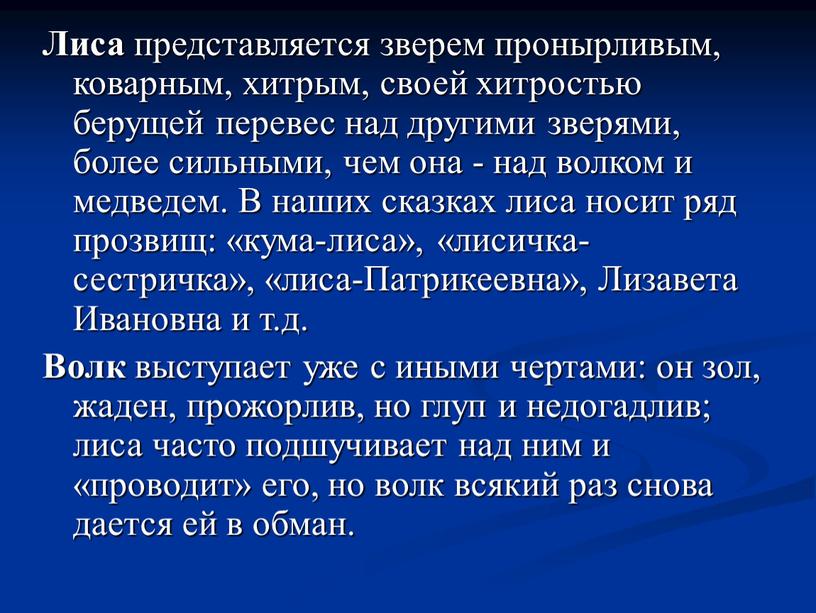 Лиса представляется зверем пронырливым, коварным, хитрым, своей хитростью берущей перевес над другими зверями, более сильными, чем она - над волком и медведем. В наших сказках лиса носит ряд прозвищ: «кума-лиса», «лисичка-сестричка», «лиса-Патрикеевна», Лизавета Ивановна и т.д.

Волк выступает уже с иными чертами: он зол, жаден, прожорлив, но глуп и недогадлив; лиса часто подшучивает над ним и «проводит» его, но волк всякий раз снова дается ей в обман.